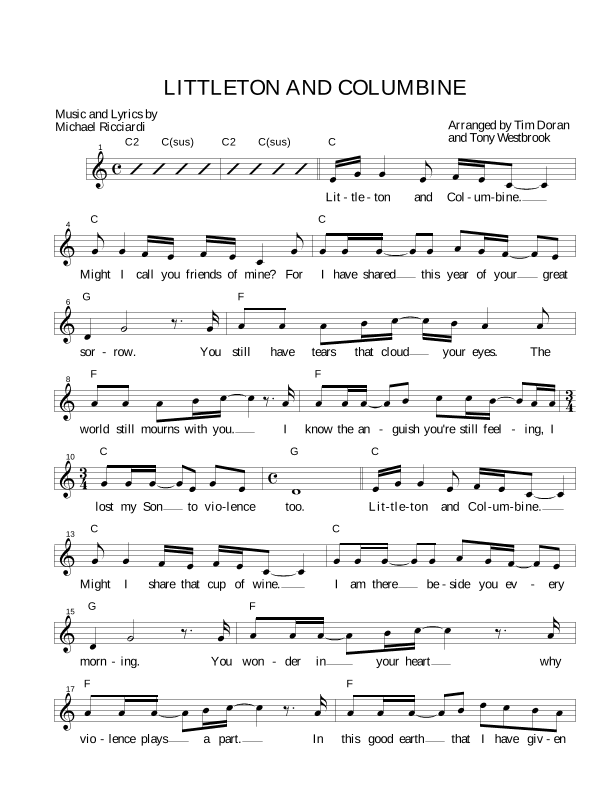 LITTLETON AND COLUMBINE

Music and Lyrics by
Michael Ricciardi

Arranged by Tim Doran
and Tony Westbrook

1
C2 C(sus) C2 C(sus) C

Lit - tle - ton and Col - um - bine.

4
C C

Might I call you friends of mine? For I have shared this year of your great

6
G F

sor - row. You still have tears that cloud your eyes. The

8
F F

world still mourns with you. I know the an - guish you're still feel - ing, I

10
C G C

lost my Son to vio - lence too. Lit - tle - ton and Col - um - bine.

13
C C

Might I share that cup of wine. I am there be - side you ev - ery

15
G F

morn - ing. You won - der in your heart why

17
F F

vio - lence plays a part. In this good earth that I have giv - en